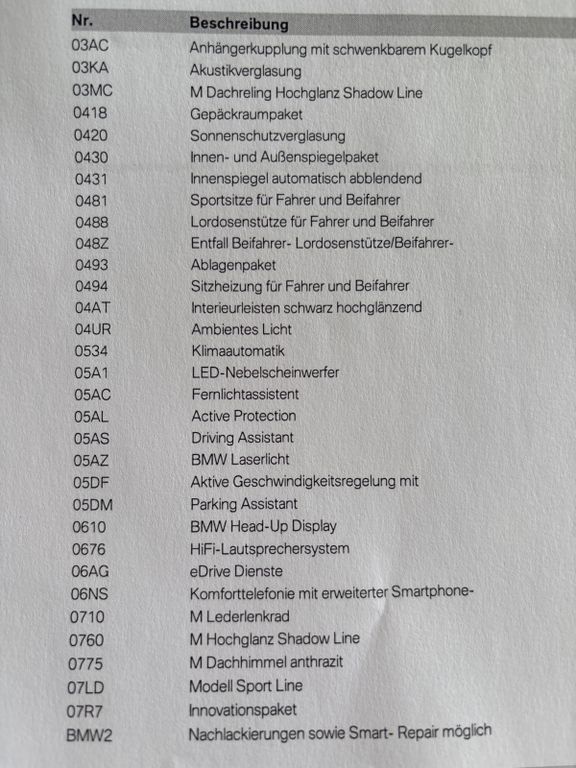 | Nr. | Beschreibung |
|---|---|
| 03AC | Anhängerkupplung mit schwenkbarem Kugelkopf |
| 03KA | Akustikverglasung |
| 03MC | M Dachreling Hochglanz Shadow Line |
| 0418 | Gepäckraumpaket |
| 0420 | Sonnenschutzverglasung |
| 0430 | Innen- und Außenspiegelpaket |
| 0431 | Innenspiegel automatisch abblendend |
| 0481 | Sportsitze für Fahrer und Beifahrer |
| 0488 | Lordosenstütze für Fahrer und Beifahrer |
| 048Z | Entfall Beifahrer- Lordosenstütze/Beifahrer- |
| 0493 | Ablagenpaket |
| 0494 | Sitzheizung für Fahrer und Beifahrer |
| 04AT | Interieurleisten schwarz hochglänzend |
| 04UR | Ambientes Licht |
| 0534 | Klimaautomatik |
| 05A1 | LED-Nebelscheinwerfer |
| 05AC | Fernlichtassistent |
| 05AL | Active Protection |
| 05AS | Driving Assistant |
| 05AZ | BMW Laserlicht |
| 05DF | Aktive Geschwindigkeitsregelung mit |
| 05DM | Parking Assistant |
| 0610 | BMW Head-Up Display |
| 0676 | HiFi-Lautsprechersystem |
| 06AG | eDrive Dienste |
| 06NS | Komforttelefonie mit erweiterter Smartphone- |
| 0710 | M Lederlenkrad |
| 0760 | M Hochglanz Shadow Line |
| 0775 | M Dachhimmel anthrazit |
| 07LD | Modell Sport Line |
| 07R7 | Innovationspaket |
| BMW2 | Nachlackierungen sowie Smart- Repair möglich |